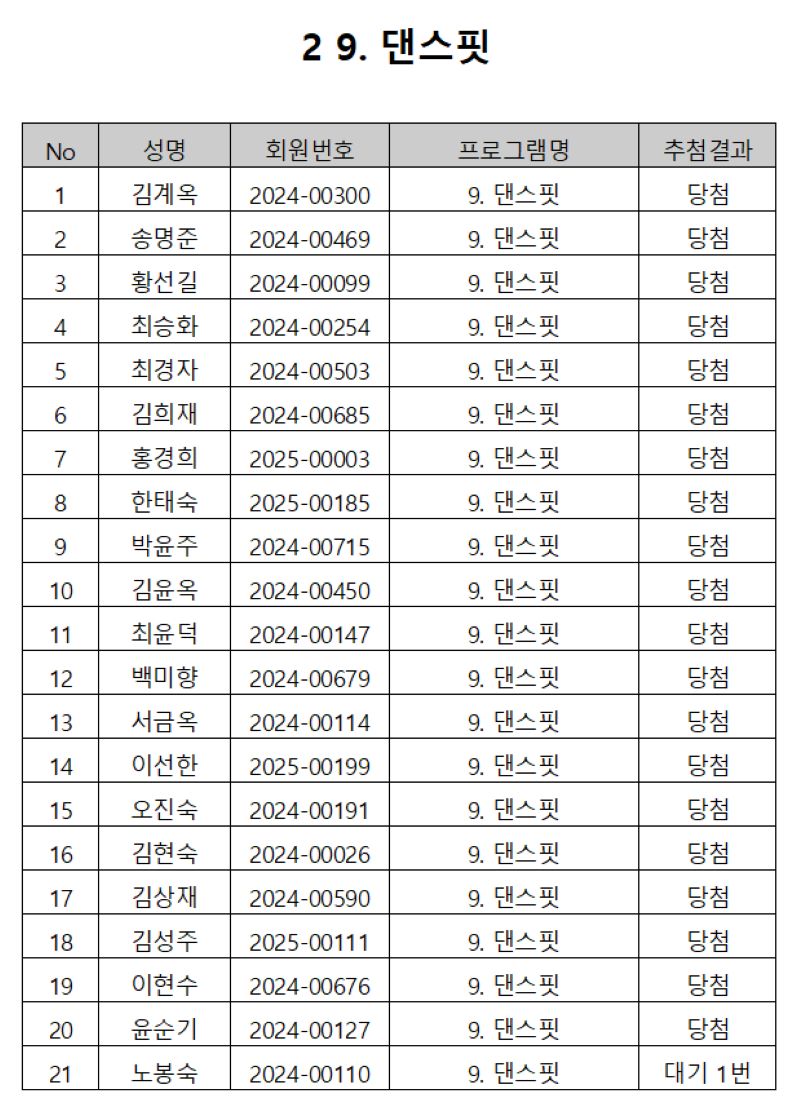 2 9. 댄스핏

| No | 성명 | 회원번호 | 프로그램명 | 추첨결과 |
|---|---|---|---|---|
| 1 | 김계옥 | 2024-00300 | 9. 댄스핏 | 당첨 |
| 2 | 송명준 | 2024-00469 | 9. 댄스핏 | 당첨 |
| 3 | 황선길 | 2024-00099 | 9. 댄스핏 | 당첨 |
| 4 | 최승화 | 2024-00254 | 9. 댄스핏 | 당첨 |
| 5 | 최경자 | 2024-00503 | 9. 댄스핏 | 당첨 |
| 6 | 김희재 | 2024-00685 | 9. 댄스핏 | 당첨 |
| 7 | 홍경희 | 2025-00003 | 9. 댄스핏 | 당첨 |
| 8 | 한태숙 | 2025-00185 | 9. 댄스핏 | 당첨 |
| 9 | 박윤주 | 2024-00715 | 9. 댄스핏 | 당첨 |
| 10 | 김윤옥 | 2024-00450 | 9. 댄스핏 | 당첨 |
| 11 | 최윤덕 | 2024-00147 | 9. 댄스핏 | 당첨 |
| 12 | 백미향 | 2024-00679 | 9. 댄스핏 | 당첨 |
| 13 | 서금옥 | 2024-00114 | 9. 댄스핏 | 당첨 |
| 14 | 이선한 | 2025-00199 | 9. 댄스핏 | 당첨 |
| 15 | 오진숙 | 2024-00191 | 9. 댄스핏 | 당첨 |
| 16 | 김현숙 | 2024-00026 | 9. 댄스핏 | 당첨 |
| 17 | 김상재 | 2024-00590 | 9. 댄스핏 | 당첨 |
| 18 | 김성주 | 2025-00111 | 9. 댄스핏 | 당첨 |
| 19 | 이현수 | 2024-00676 | 9. 댄스핏 | 당첨 |
| 20 | 윤순기 | 2024-00127 | 9. 댄스핏 | 당첨 |
| 21 | 노봉숙 | 2024-00110 | 9. 댄스핏 | 대기 1번 |